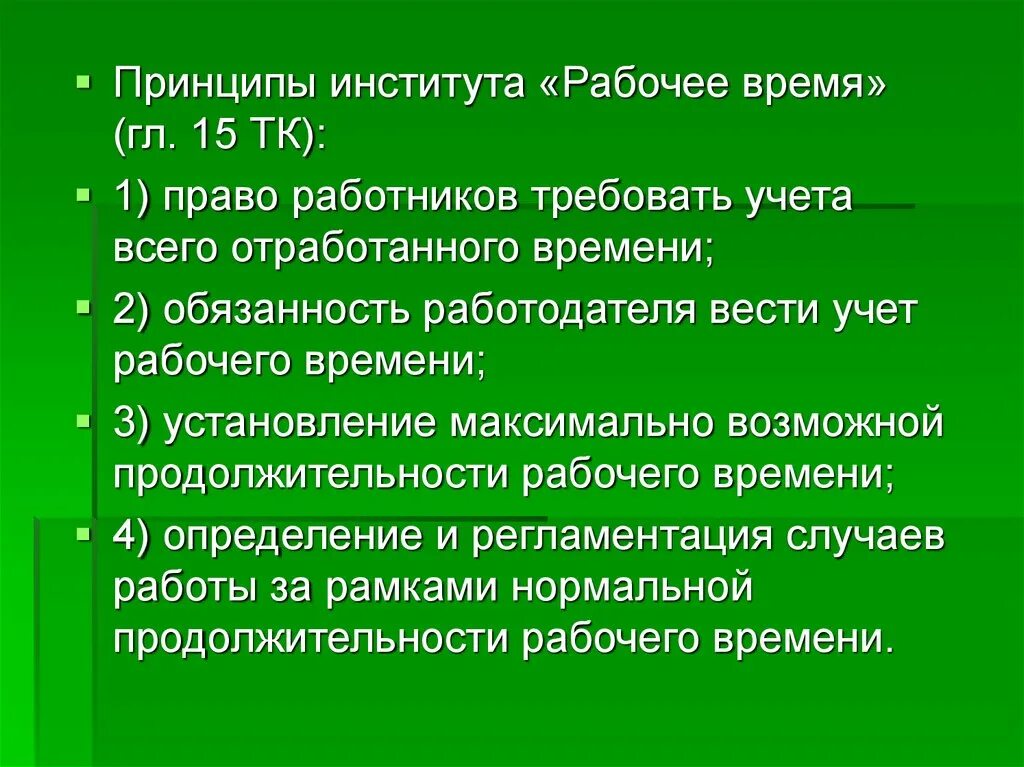 Принципы института «Рабочее время» (гл. 15 ТК):

1) право работников требовать учета всего отработанного времени;

2) обязанность работодателя вести учет рабочего времени;

3) установление максимально возможной продолжительности рабочего времени;

4) определение и регламентация случаев работы за рамками нормальной продолжительности рабочего времени.